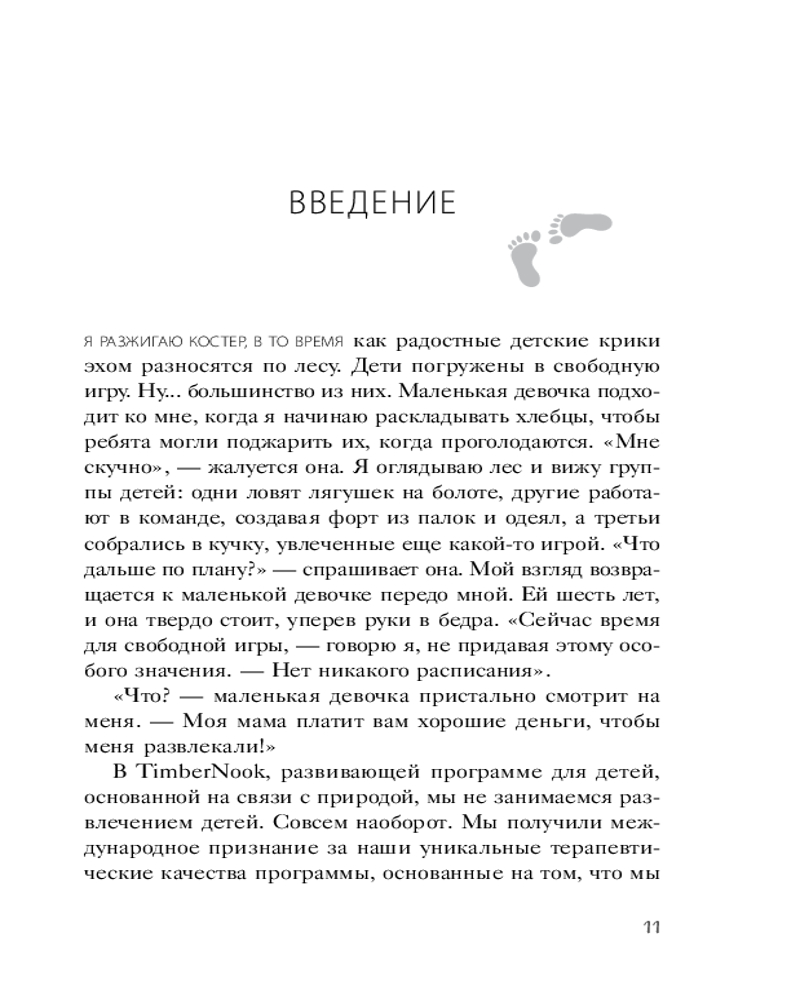 ВВЕДЕНИЕ

Я РАЗЖИГАЮ КОСТЕР, В ТО ВРЕМЯ как радостные детские крики эхом разносятся по лесу. Дети погружены в свободную игру. Ну... большинство из них. Маленькая девочка подходит ко мне, когда я начинаю раскладывать хлебцы, чтобы ребята могли поджарить их, когда проголодаются. «Мне скучно», — жалуется она. Я оглядываю лес и вижу группы детей: одни ловят лягушек на болоте, другие работают в команде, создавая форт из палок и одеял, а третьи собрались в кучку, увлеченные еще какой-то игрой. «Что дальше по плану?» — спрашивает она. Мой взгляд возвращается к маленькой девочке передо мной. Ей шесть лет, и она твердо стоит, уперев руки в бедра. «Сейчас время для свободной игры, — говорю я, не придавая этому особого значения. — Нет никакого расписания».

«Что? — маленькая девочка пристально смотрит на меня. — Моя мама платит вам хорошие деньги, чтобы меня развлекали!»

В TimberNook, развивающей программе для детей, основанной на связи с природой, мы не занимаемся развлечением детей. Совсем наоборот. Мы получили международное признание за наши уникальные терапевтические качества программы, основанные на том, что мы

11